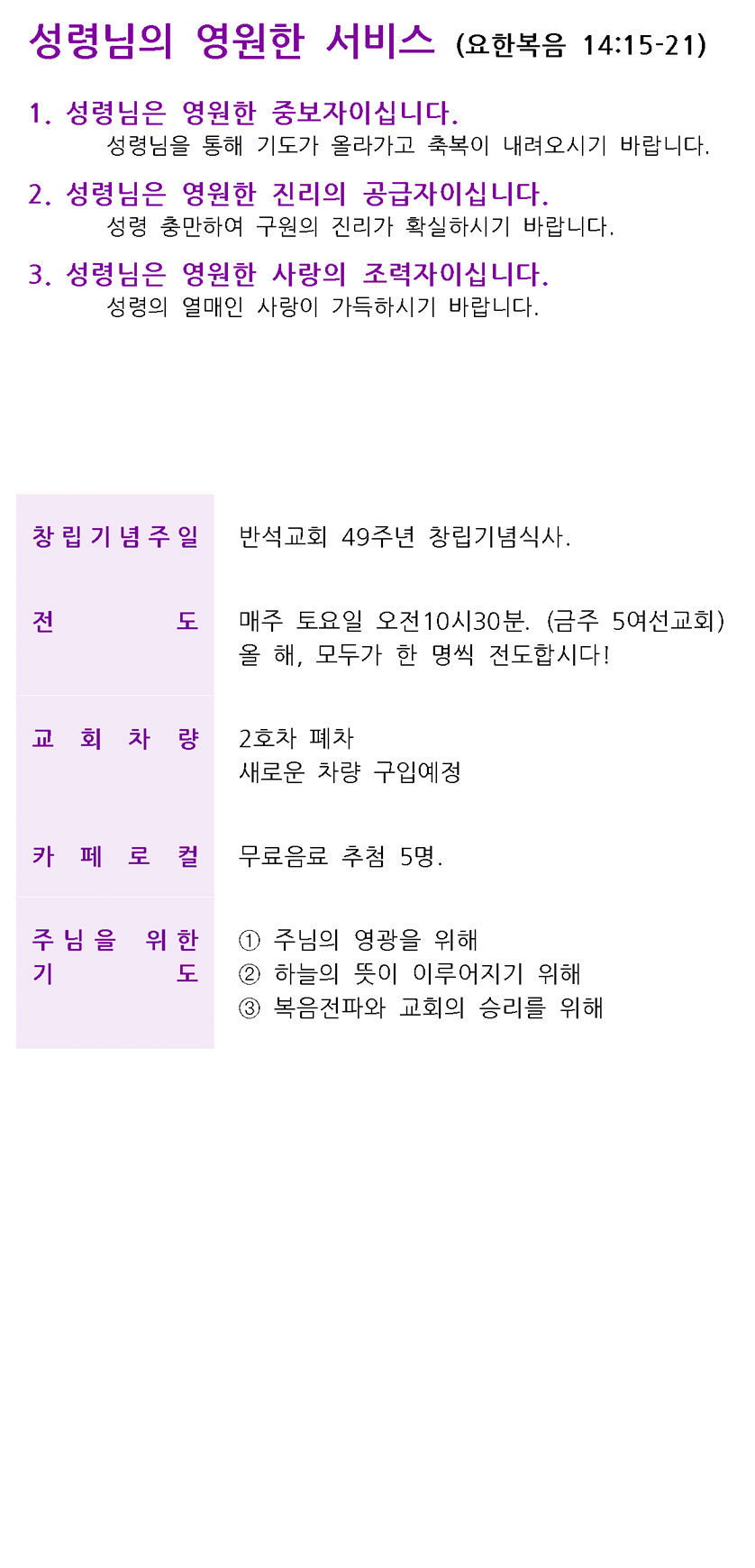 성령님의 영원한 서비스 (요한복음 14:15-21)

1. 성령님은 영원한 중보자이십니다.
성령님을 통해 기도가 올라가고 축복이 내려오시기 바랍니다.

2. 성령님은 영원한 진리의 공급자이십니다.
성령 충만하여 구원의 진리가 확실하시기 바랍니다.

3. 성령님은 영원한 사랑의 조력자이십니다.
성령의 열매인 사랑이 가득하시기 바랍니다.

창립기념주일
반석교회 49주년 창립기념식사.

전도
매주 토요일 오전10시30분. (금주 5여선교회)
올 해, 모두가 한 명씩 전도합시다!

교회차량
2호차 폐차
새로운 차량 구입예정

카페로컬
무료음료 추첨 5명.

주님을 위한 기도
① 주님의 영광을 위해
② 하늘의 뜻이 이루어지기 위해
③ 복음전파와 교회의 승리를 위해